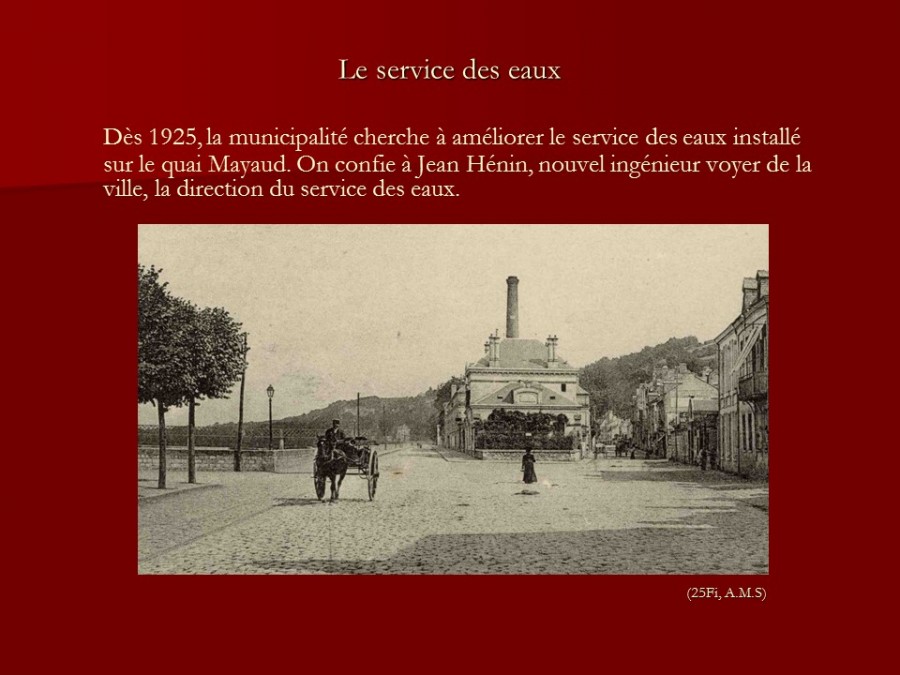 Le service des eaux

Dès 1925, la municipalité cherche à améliorer le service des eaux installé sur le quai Mayaud. On confie à Jean Hénin, nouvel ingénieur voyer de la ville, la direction du service des eaux.

(25Fi, A.M.S)